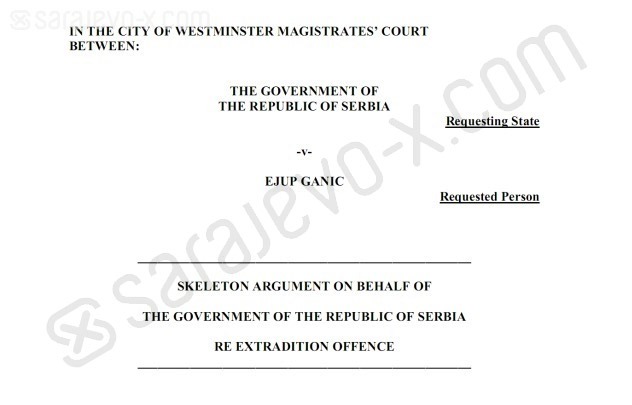 sarajevo-x.com

IN THE CITY OF WESTMINSTER MAGISTRATES' COURT
BETWEEN:

THE GOVERNMENT OF
THE REPUBLIC OF SERBIA

Requesting State

-v-

EJUP GANIC

Requested Person

SKELETON ARGUMENT ON BEHALF OF

THE GOVERNMENT OF THE REPUBLIC OF SERBIA

RE EXTRADITION OFFENCE

sarajevo-x.com